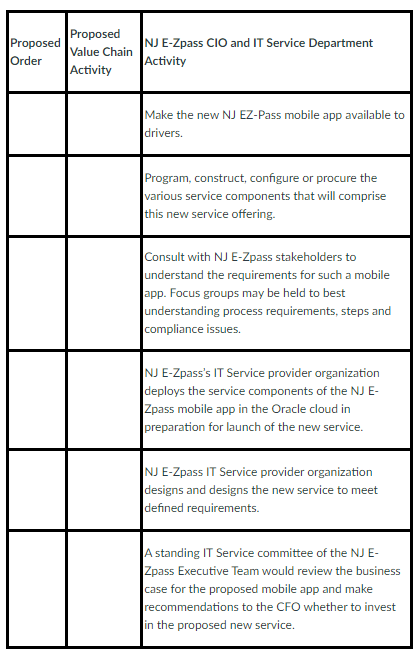 | Proposed Order | Proposed Value Chain Activity | NJ E-Zpass CIO and IT Service Department Activity |
|---|---|---|
| | | Make the new NJ EZ-Pass mobile app available to drivers. |
| | | Program, construct, configure or procure the various service components that will comprise this new service offering. |
| | | Consult with NJ E-Zpass stakeholders to understand the requirements for such a mobile app. Focus groups may be held to best understanding process requirements, steps and compliance issues. |
| | | NJ E-Zpass's IT Service provider organization deploys the service components of the NJ E-Zpass mobile app in the Oracle cloud in preparation for launch of the new service. |
| | | NJ E-Zpass IT Service provider organization designs and designs the new service to meet defined requirements. |
| | | A standing IT Service committee of the NJ E-Zpass Executive Team would review the business case for the proposed mobile app and make recommendations to the CFO whether to invest in the proposed new service. |